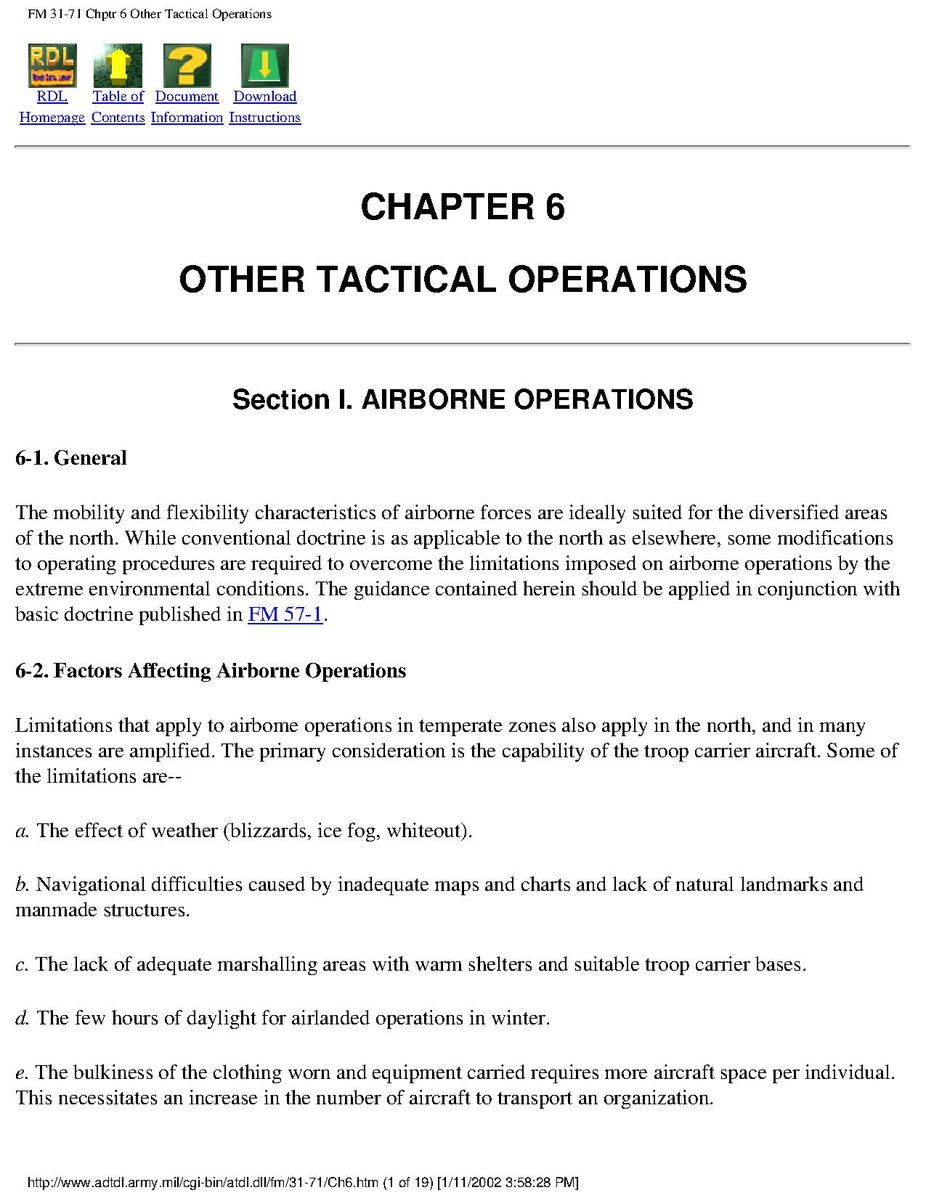 FM 31-71 Chptr 6 Other Tactical Operations

RDL
Homepage
Table of
Contents
Document
Information
Download
Instructions

CHAPTER 6

OTHER TACTICAL OPERATIONS

Section I. AIRBORNE OPERATIONS

6-1. General

The mobility and flexibility characteristics of airborne forces are ideally suited for the diversified areas of the north. While conventional doctrine is as applicable to the north as elsewhere, some modifications to operating procedures are required to overcome the limitations imposed on airborne operations by the extreme environmental conditions. The guidance contained herein should be applied in conjunction with basic doctrine published in FM 57-1.

6-2. Factors Affecting Airborne Operations

Limitations that apply to airbome operations in temperate zones also apply in the north, and in many instances are amplified. The primary consideration is the capability of the troop carrier aircraft. Some of the limitations are--

a. The effect of weather (blizzards, ice fog, whiteout).

b. Navigational difficulties caused by inadequate maps and charts and lack of natural landmarks and manmade structures.

c. The lack of adequate marshalling areas with warm shelters and suitable troop carrier bases.

d. The few hours of daylight for airlanded operations in winter.

e. The bulkiness of the clothing worn and equipment carried requires more aircraft space per individual. This necessitates an increase in the number of aircraft to transport an organization.

http://www.adtdl.army.mil/cgi-bin/atdl.dll/fm/31-71/Ch6.htm (1 of 19) [1/11/2002 3:58:28 PM]